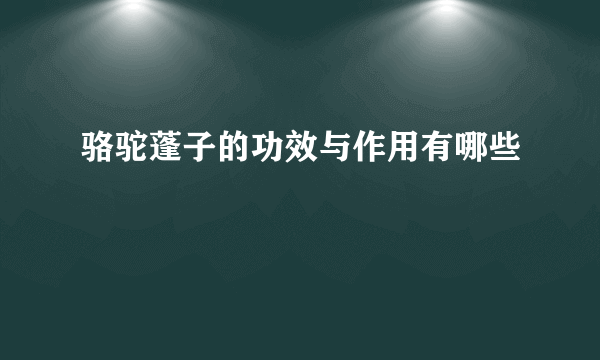 骆驼蓬子的功效与作用有哪些